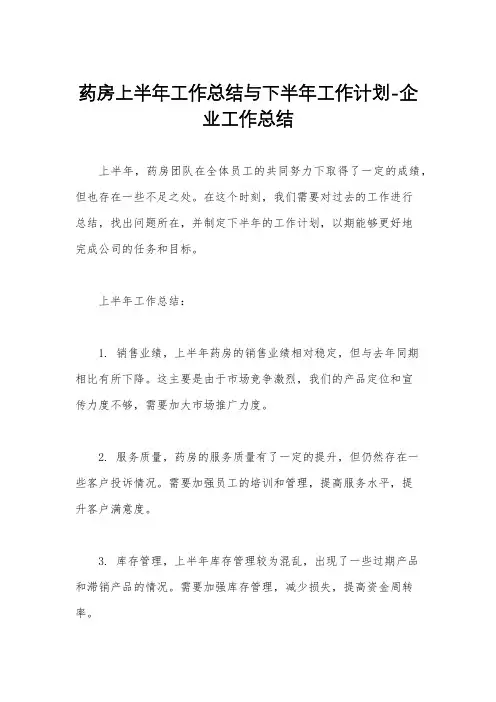 药房上半年工作总结与下半年工作计划-企业工作总结

上半年，药房团队在全体员工的共同努力下取得了一定的成绩，但也存在一些不足之处。在这个时刻，我们需要对过去的工作进行总结，找出问题所在，并制定下半年的工作计划，以期能够更好地完成公司的任务和目标。

上半年工作总结：

1. 销售业绩，上半年药房的销售业绩相对稳定，但与去年同期相比有所下降。这主要是由于市场竞争激烈，我们的产品定位和宣传力度不够，需要加大市场推广力度。

2. 服务质量，药房的服务质量有了一定的提升，但仍然存在一些客户投诉情况。需要加强员工的培训和管理，提高服务水平，提升客户满意度。

3. 库存管理，上半年库存管理较为混乱，出现了一些过期产品和滞销产品的情况。需要加强库存管理，减少损失，提高资金周转率。